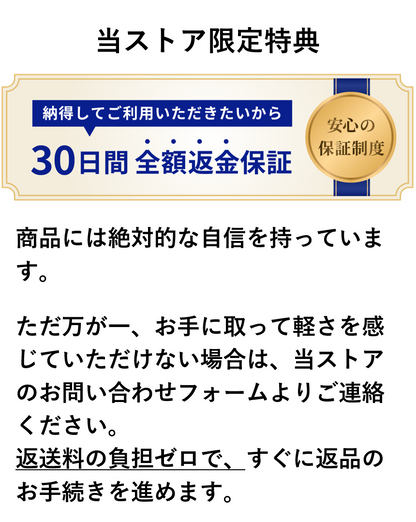 当ストア限定特典

納得してご利用いただきたいから

30日間 全額返金保証

安心の保証制度

商品には絶対的な自信を持っています。

ただ万が一、お手に取って軽さを感じていただけない場合は、当ストアのお問い合わせフォームよりご連絡ください。
返送料の負担ゼロで、すぐに返品のお手続きを進めます。